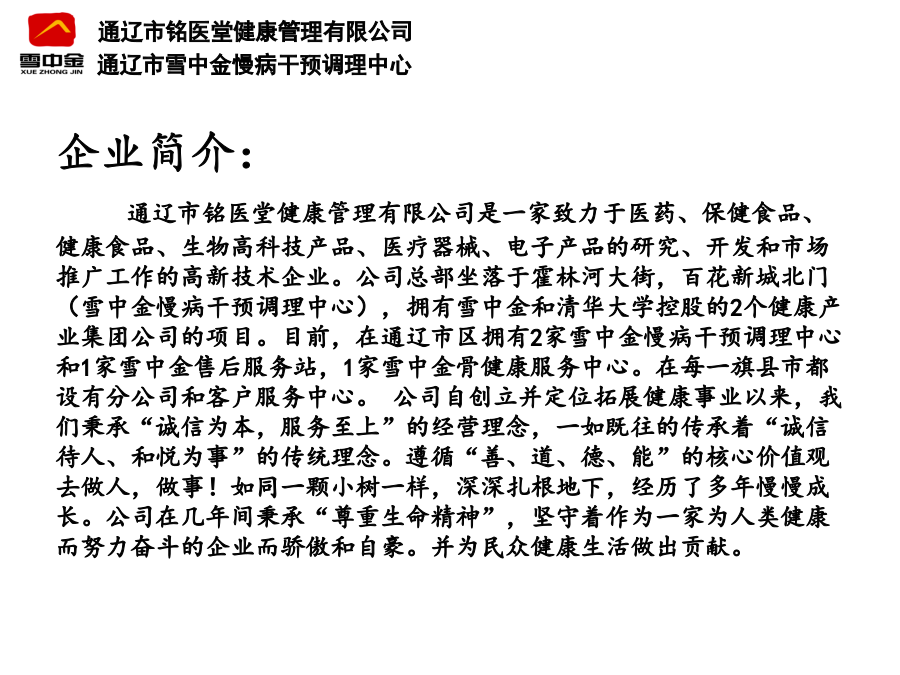 雪中金
XUE ZHONG JIN

通辽市铭医堂健康管理有限公司
通辽市雪中金慢病干预调理中心

企业简介：

通辽市铭医堂健康管理有限公司是一家致力于医药、保健食品、健康食品、生物高科技产品、医疗器械、电子产品的研究、开发和市场推广工作的高新技术企业。公司总部坐落于霍林河大街，百花新城北门（雪中金慢病干预调理中心），拥有雪中金和清华大学控股的2个健康产业集团公司的项目。目前，在通辽市区拥有2家雪中金慢病干预调理中心和1家雪中金售后服务站，1家雪中金骨健康服务中心。在每一旗县市都设有分公司和客户服务中心。 公司自创立并定位拓展健康事业以来，我们秉承“诚信为本，服务至上”的经营理念，一如既往的传承着“诚信待人、和悦为事”的传统理念。遵循“善、道、德、能”的核心价值观去做人，做事！如同一颗小树一样，深深扎根地下，经历了多年慢慢成长。公司在几年间秉承“尊重生命精神”，坚守着作为一家为人类健康而努力奋斗的企业而骄傲和自豪。并为民众健康生活做出贡献。